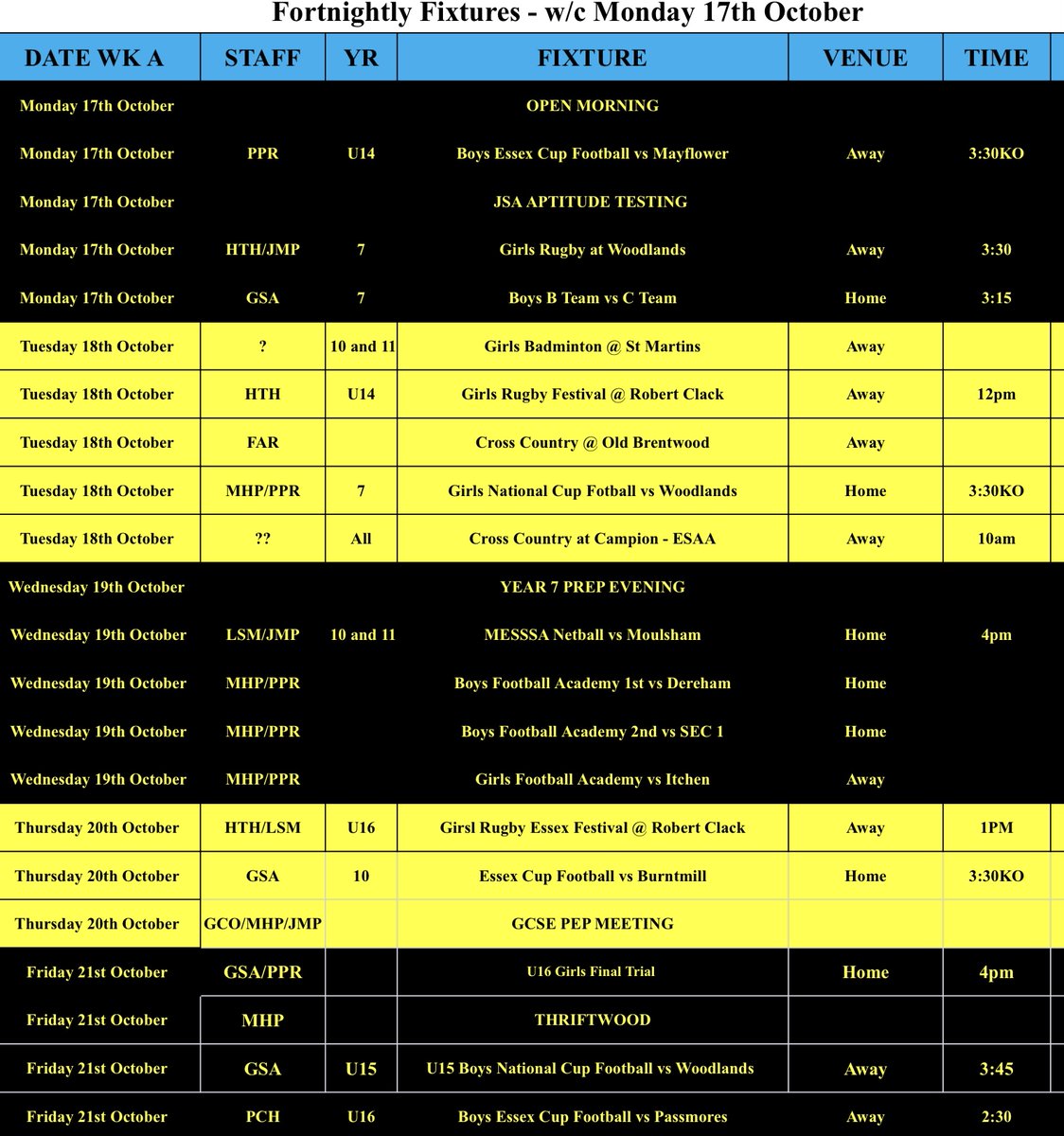 Fortnightly Fixtures - w/c Monday 17th October

| DATE WK A | STAFF | YR | FIXTURE | VENUE | TIME |
|---|---|---|---|---|---|
| Monday 17th October | | | OPEN MORNING | | |
| Monday 17th October | PPR | U14 | Boys Essex Cup Football vs Mayflower | Away | 3:30KO |
| Monday 17th October | | | JSA APTITUDE TESTING | | |
| Monday 17th October | HTH/JMP | 7 | Girls Rugby at Woodlands | Away | 3:30 |
| Monday 17th October | GSA | 7 | Boys B Team vs C Team | Home | 3:15 |
| Tuesday 18th October | ? | 10 and 11 | Girls Badminton @ St Martins | Away | |
| Tuesday 18th October | HTH | U14 | Girls Rugby Festival @ Robert Clack | Away | 12pm |
| Tuesday 18th October | FAR | | Cross Country @ Old Brentwood | Away | |
| Tuesday 18th October | MHP/PPR | 7 | Girls National Cup Fotball vs Woodlands | Home | 3:30KO |
| Tuesday 18th October | ?? | All | Cross Country at Campion - ESAA | Away | 10am |
| Wednesday 19th October | | | YEAR 7 PREP EVENING | | |
| Wednesday 19th October | LSM/JMP | 10 and 11 | MESSSA Netball vs Moulsham | Home | 4pm |
| Wednesday 19th October | MHP/PPR | | Boys Football Academy 1st vs Dereham | Home | |
| Wednesday 19th October | MHP/PPR | | Boys Football Academy 2nd vs SEC 1 | Home | |
| Wednesday 19th October | MHP/PPR | | Girls Football Academy vs Itchen | Away | |
| Thursday 20th October | HTH/LSM | U16 | Girsl Rugby Essex Festival @ Robert Clack | Away | 1PM |
| Thursday 20th October | GSA | 10 | Essex Cup Football vs Burntmill | Home | 3:30KO |
| Thursday 20th October | GCO/MHP/JMP | | GCSE PEP MEETING | | |
| Friday 21st October | GSA/PPR | | U16 Girls Final Trial | Home | 4pm |
| Friday 21st October | MHP | | THRIFTWOOD | | |
| Friday 21st October | GSA | U15 | U15 Boys National Cup Football vs Woodlands | Away | 3:45 |
| Friday 21st October | PCH | U16 | Boys Essex Cup Football vs Passmores | Away | 2:30 |